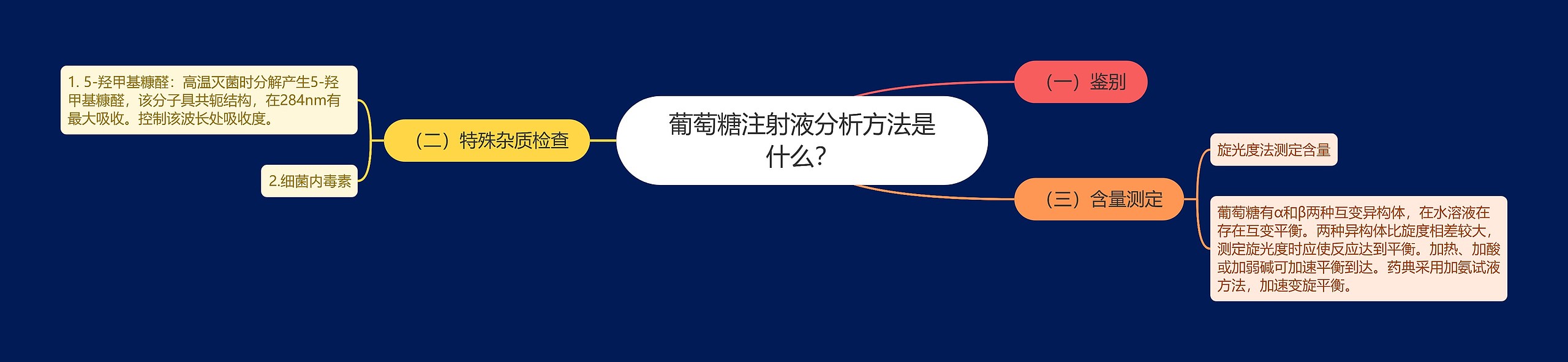 葡萄糖注射液分析方法是什么?

（一）鉴别

（二）特殊杂质检查

1. 5-羟甲基糠醛：高温灭菌时分解产生5-羟甲基糠醛，该分子具共轭结构，在284nm有最大吸收。控制该波长处吸收度。

2.细菌内毒素

（三）含量测定

旋光度法测定含量

葡萄糖有α和β两种互变异构体，在水溶液在存在互变平衡。两种异构体比旋度相差较大，测定旋光度时应使反应达到平衡。加热、加酸或加弱碱可加速平衡到达。药典采用加氨试液方法，加速变旋平衡。